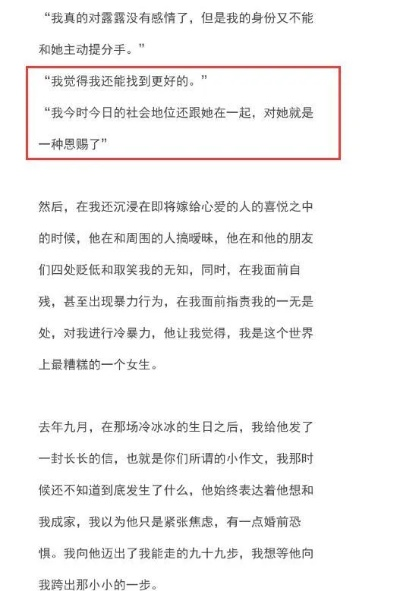 “我真的对露露没有感情了，但是我的身份又不能和她主动提分手。”

“我觉得我还能找到更好的。”

“我今时今日的社会地位还跟她在一起，对她就是一种恩赐了”

然后，在我还沉浸在即将嫁给心爱的人的喜悦之中的时候，他在和周围的人搞暧昧，他在和他的朋友们四处贬低和取笑我的无知，同时，在我面前自残，甚至出现暴力行为，在我面前指责我的一无是处，对我进行冷暴力，他让我觉得，我是这个世界上最糟糕的一个女生。

去年九月，在那场冷冰冰的生日之后，我给他发了一封长长的信，也就是你们所谓的小作文，我那时候还不知道到底发生了什么，他始终表达着他想和我成家，我以为他只是紧张焦虑，有一点婚前恐惧。我向他迈出了我能走的九十九步，我想等他向我跨出那小小的一步。